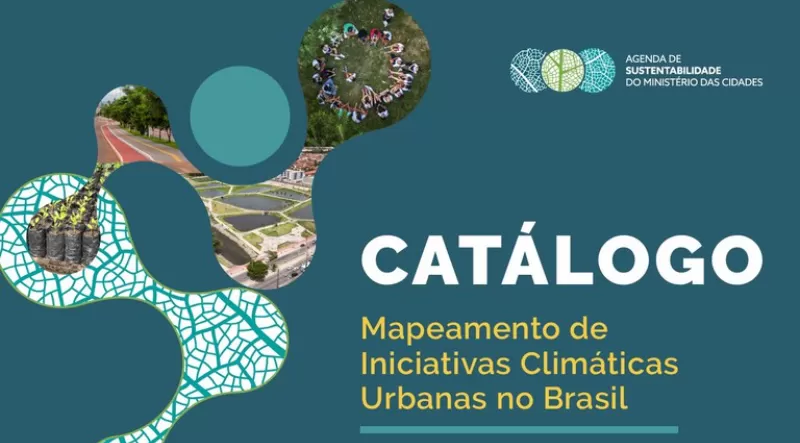 AGENDA DE
SUSTENTABILIDADE
DO MINISTÉRIO DAS CIDADES

CATÁLOGO

Mapeamento de Iniciativas Climáticas Urbanas no Brasil